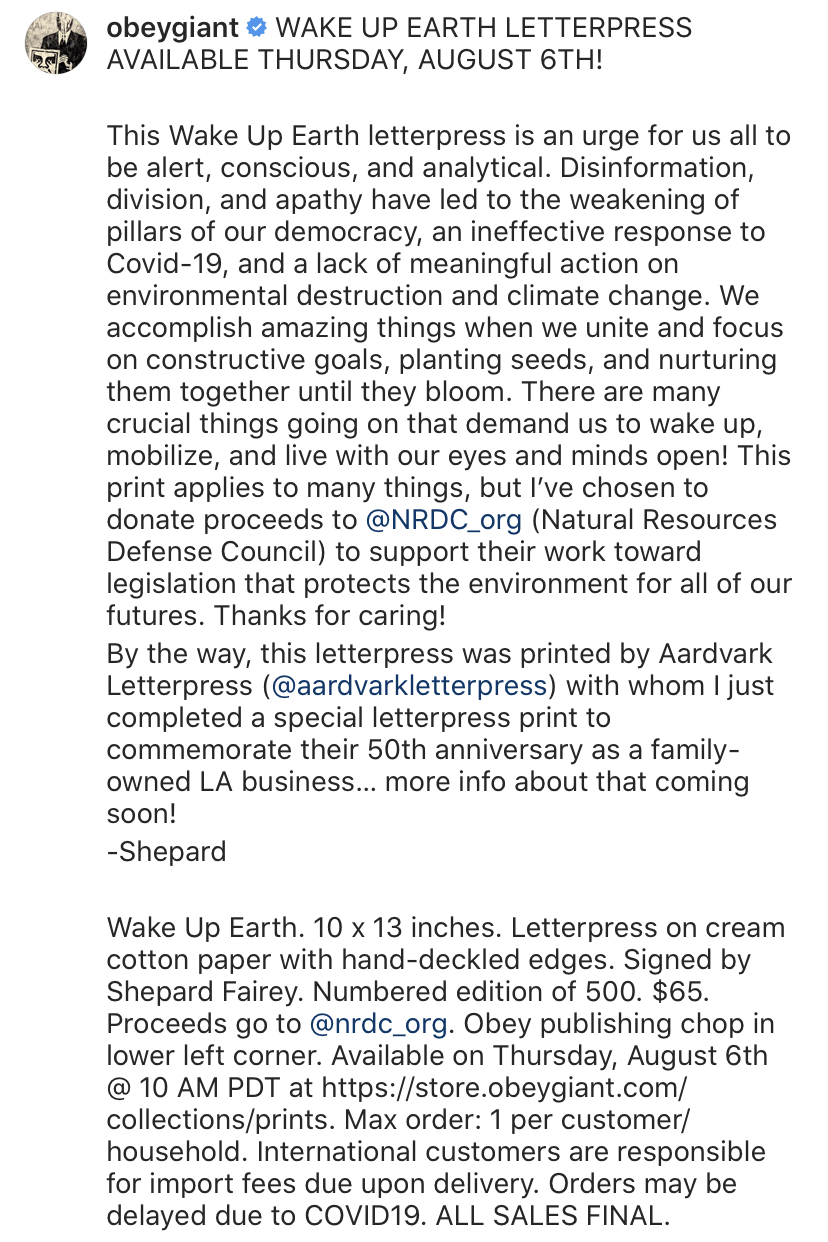 obeygiant WAKE UP EARTH LETTERPRESS AVAILABLE THURSDAY, AUGUST 6TH!

This Wake Up Earth letterpress is an urge for us all to be alert, conscious, and analytical. Disinformation, division, and apathy have led to the weakening of pillars of our democracy, an ineffective response to Covid-19, and a lack of meaningful action on environmental destruction and climate change. We accomplish amazing things when we unite and focus on constructive goals, planting seeds, and nurturing them together until they bloom. There are many crucial things going on that demand us to wake up, mobilize, and live with our eyes and minds open! This print applies to many things, but I've chosen to donate proceeds to @NRDC_org (Natural Resources Defense Council) to support their work toward legislation that protects the environment for all of our futures. Thanks for caring!
By the way, this letterpress was printed by Aardvark Letterpress (@aardvarkletterpress) with whom I just completed a special letterpress print to commemorate their 50th anniversary as a family-owned LA business… more info about that coming soon!
-Shepard

Wake Up Earth. 10 x 13 inches. Letterpress on cream cotton paper with hand-deckled edges. Signed by Shepard Fairey. Numbered edition of 500. $65. Proceeds go to @nrdc_org. Obey publishing chop in lower left corner. Available on Thursday, August 6th @ 10 AM PDT at https://store.obeygiant.com/collections/prints. Max order: 1 per customer/household. International customers are responsible for import fees due upon delivery. Orders may be delayed due to COVID19. ALL SALES FINAL.